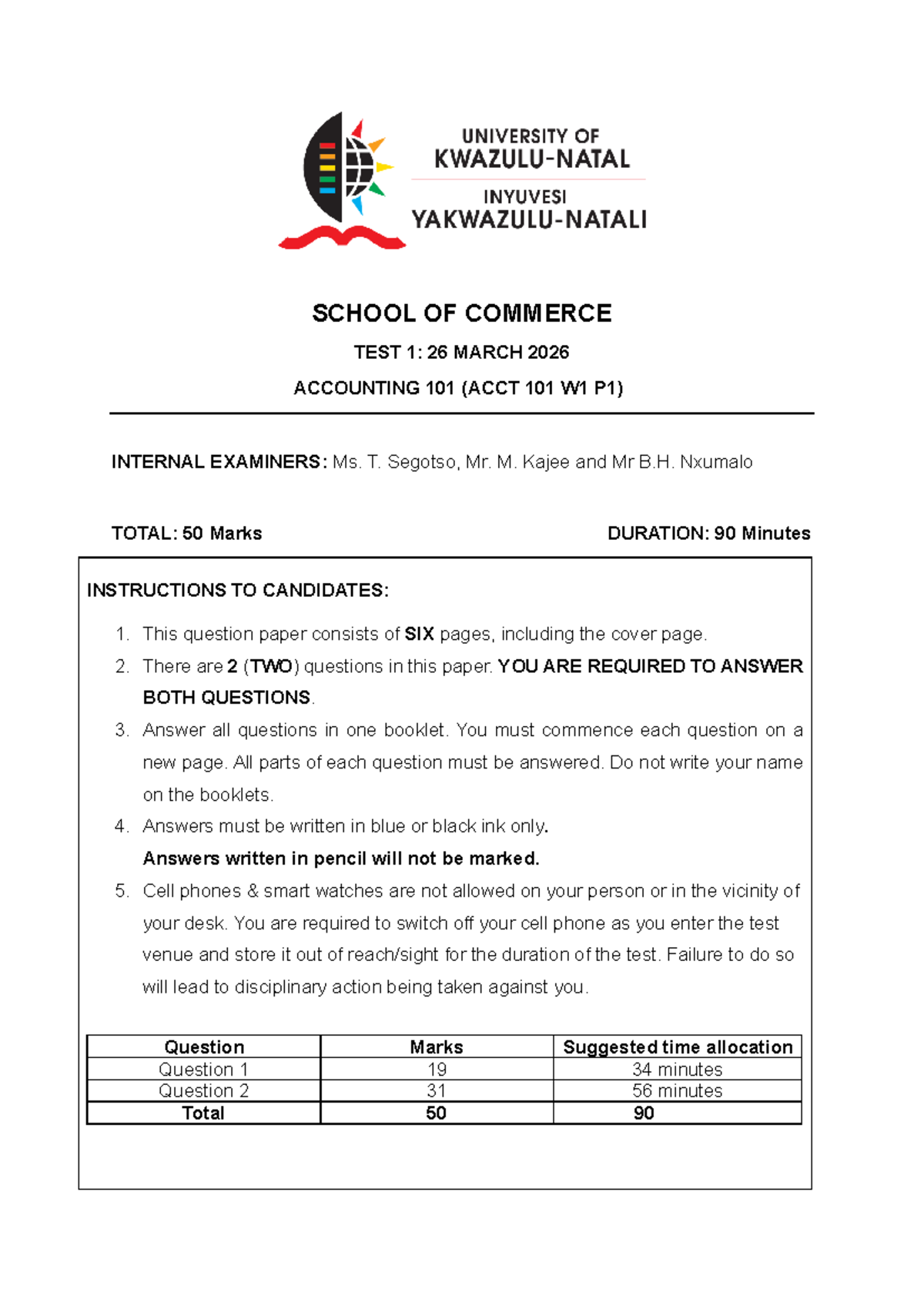 UNIVERSITY OF
KWAZULU-NATAL
INYUVESI
YAKWAZULU-NATALI

SCHOOL OF COMMERCE

TEST 1: 26 MARCH 2026

ACCOUNTING 101 (ACCT 101 W1 P1)

INTERNAL EXAMINERS: Ms. T. Segotso, Mr. M. Kajee and Mr B.H. Nxumalo

TOTAL: 50 Marks

DURATION: 90 Minutes

INSTRUCTIONS TO CANDIDATES:

1. This question paper consists of SIX pages, including the cover page.
2. There are 2 (TWO) questions in this paper. YOU ARE REQUIRED TO ANSWER BOTH QUESTIONS.
3. Answer all questions in one booklet. You must commence each question on a new page. All parts of each question must be answered. Do not write your name on the booklets.
4. Answers must be written in blue or black ink only.
Answers written in pencil will not be marked.
5. Cell phones & smart watches are not allowed on your person or in the vicinity of your desk. You are required to switch off your cell phone as you enter the test venue and store it out of reach/sight for the duration of the test. Failure to do so will lead to disciplinary action being taken against you.

| Question | Marks | Suggested time allocation |
|---|---|---|
| Question 1 | 19 | 34 minutes |
| Question 2 | 31 | 56 minutes |
| Total | 50 | 90 |